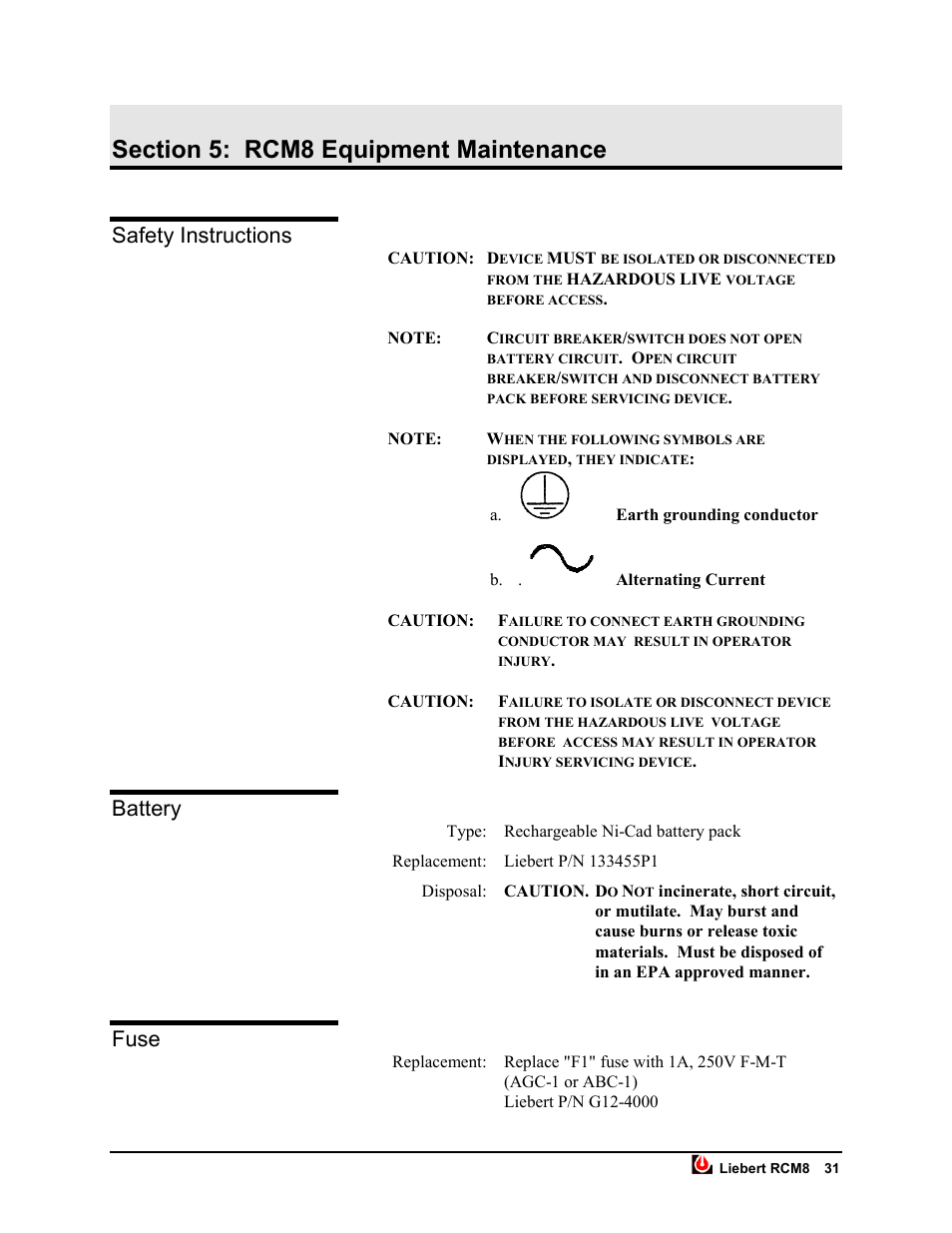 Section 5: RCM8 Equipment Maintenance

Safety Instructions

CAUTION: DEVICE MUST BE ISOLATED OR DISCONNECTED FROM THE HAZARDOUS LIVE VOLTAGE BEFORE ACCESS.

NOTE: CIRCUIT BREAKER/SWITCH DOES NOT OPEN BATTERY CIRCUIT. OPEN CIRCUIT BREAKER/SWITCH AND DISCONNECT BATTERY PACK BEFORE SERVICING DEVICE.

NOTE: WHEN THE FOLLOWING SYMBOLS ARE DISPLAYED, THEY INDICATE:

a. Earth grounding conductor

b. . Alternating Current

CAUTION: FAILURE TO CONNECT EARTH GROUNDING CONDUCTOR MAY RESULT IN OPERATOR INJURY.

CAUTION: FAILURE TO ISOLATE OR DISCONNECT DEVICE FROM THE HAZARDOUS LIVE VOLTAGE BEFORE ACCESS MAY RESULT IN OPERATOR INJURY SERVICING DEVICE.

Battery

Type: Rechargeable Ni-Cad battery pack

Replacement: Liebert P/N 133455P1

Disposal: CAUTION. DO NOT incinerate, short circuit, or mutilate. May burst and cause burns or release toxic materials. Must be disposed of in an EPA approved manner.

Fuse

Replacement: Replace "F1" fuse with 1A, 250V F-M-T (AGC-1 or ABC-1) Liebert P/N G12-4000

Liebert RCM8 31